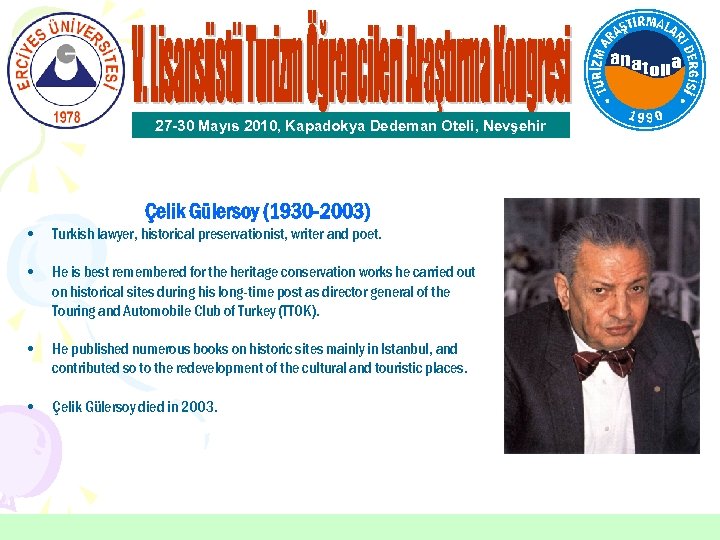 ERCİYES ÜNİVERSİTESİ
1978

V. Lisansüstü Turizm Öğrencileri Araştırma Kongresi

27-30 Mayıs 2010, Kapadokya Dedeman Oteli, Nevşehir

TURİZM ARAŞTIRMALARI DERGİSİ
anatolia
1990

Çelik Gülersoy (1930-2003)

• Turkish lawyer, historical preservationist, writer and poet.

• He is best remembered for the heritage conservation works he carried out on historical sites during his long-time post as director general of the Touring and Automobile Club of Turkey (TTOK).

• He published numerous books on historic sites mainly in Istanbul, and contributed so to the redevelopment of the cultural and touristic places.

• Çelik Gülersoy died in 2003.